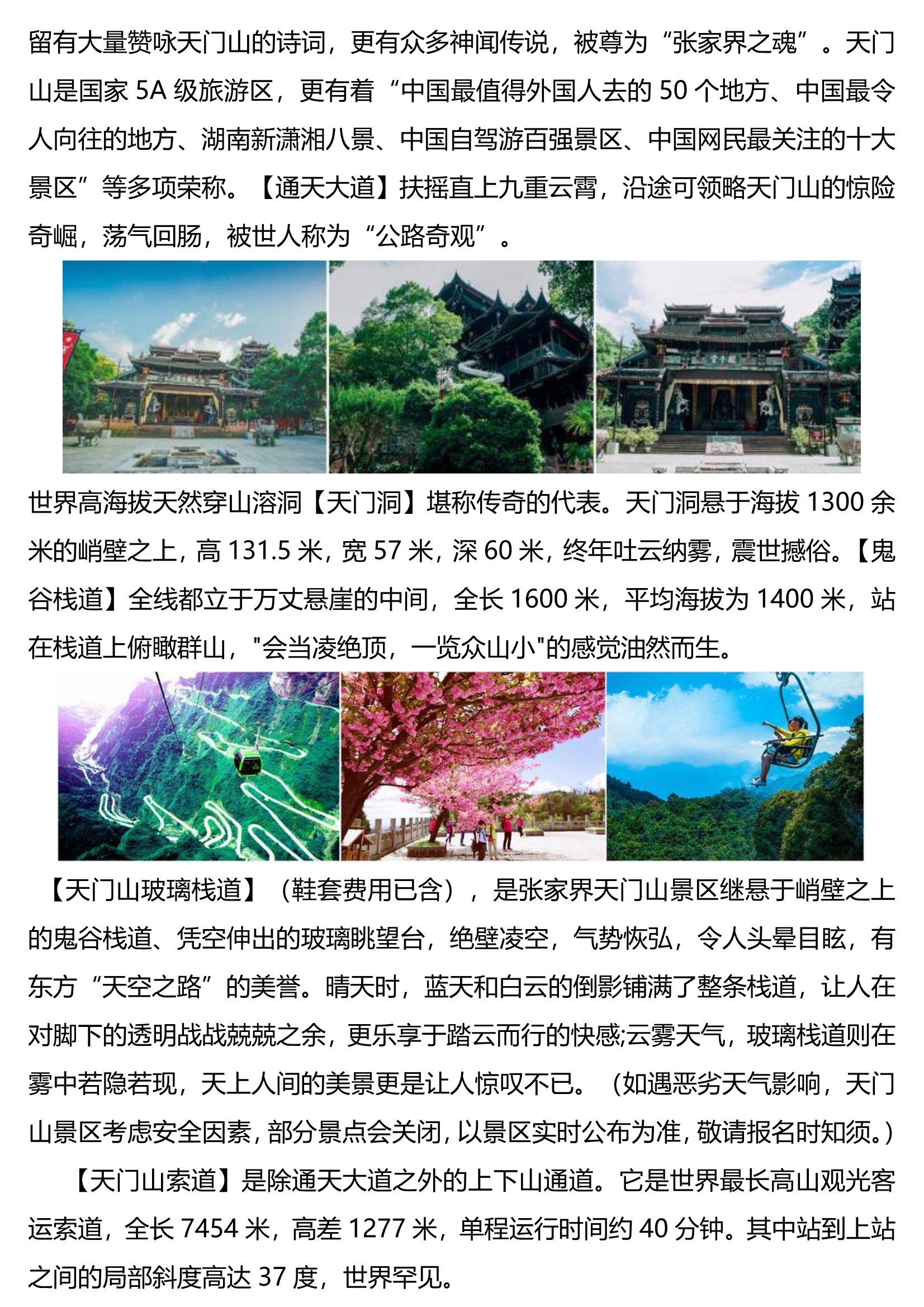 留有大量赞咏天门山的诗词，更有众多神闻传说，被尊为“张家界之魂”。天门山是国家 5A 级旅游区，更有着“中国最值得外国人去的 50 个地方、中国最令人向往的地方、湖南新潇湘八景、中国自驾游百强景区、中国网民最关注的十大景区”等多项荣称。【通天大道】扶摇直上九重云霄，沿途可领略天门山的惊险奇崛，荡气回肠，被世人称为“公路奇观”。

世界高海拔天然穿山溶洞【天门洞】堪称传奇的代表。天门洞悬于海拔 1300 余米的峭壁之上，高 131.5 米，宽 57 米，深 60 米，终年吐云纳雾，震世撼俗。【鬼谷栈道】全线都立于万丈悬崖的中间，全长 1600 米，平均海拔为 1400 米，站在栈道上俯瞰群山，"会当凌绝顶，一览众山小"的感觉油然而生。

【天门山玻璃栈道】（鞋套费用已含），是张家界天门山景区继悬于峭壁之上的鬼谷栈道、凭空伸出的玻璃眺望台，绝壁凌空，气势恢弘，令人头晕目眩，有东方“天空之路”的美誉。晴天时，蓝天和白云的倒影铺满了整条栈道，让人在对脚下的透明战战兢兢之余，更乐享于踏云而行的快感;云雾天气，玻璃栈道则在雾中若隐若现，天上人间的美景更是让人惊叹不已。（如遇恶劣天气影响，天门山景区考虑安全因素，部分景点会关闭，以景区实时公布为准，敬请报名时知须。）

【天门山索道】是除通天大道之外的上下山通道。它是世界最长高山观光客运索道，全长 7454 米，高差 1277 米，单程运行时间约 40 分钟。其中站到上站之间的局部斜度高达 37 度，世界罕见。